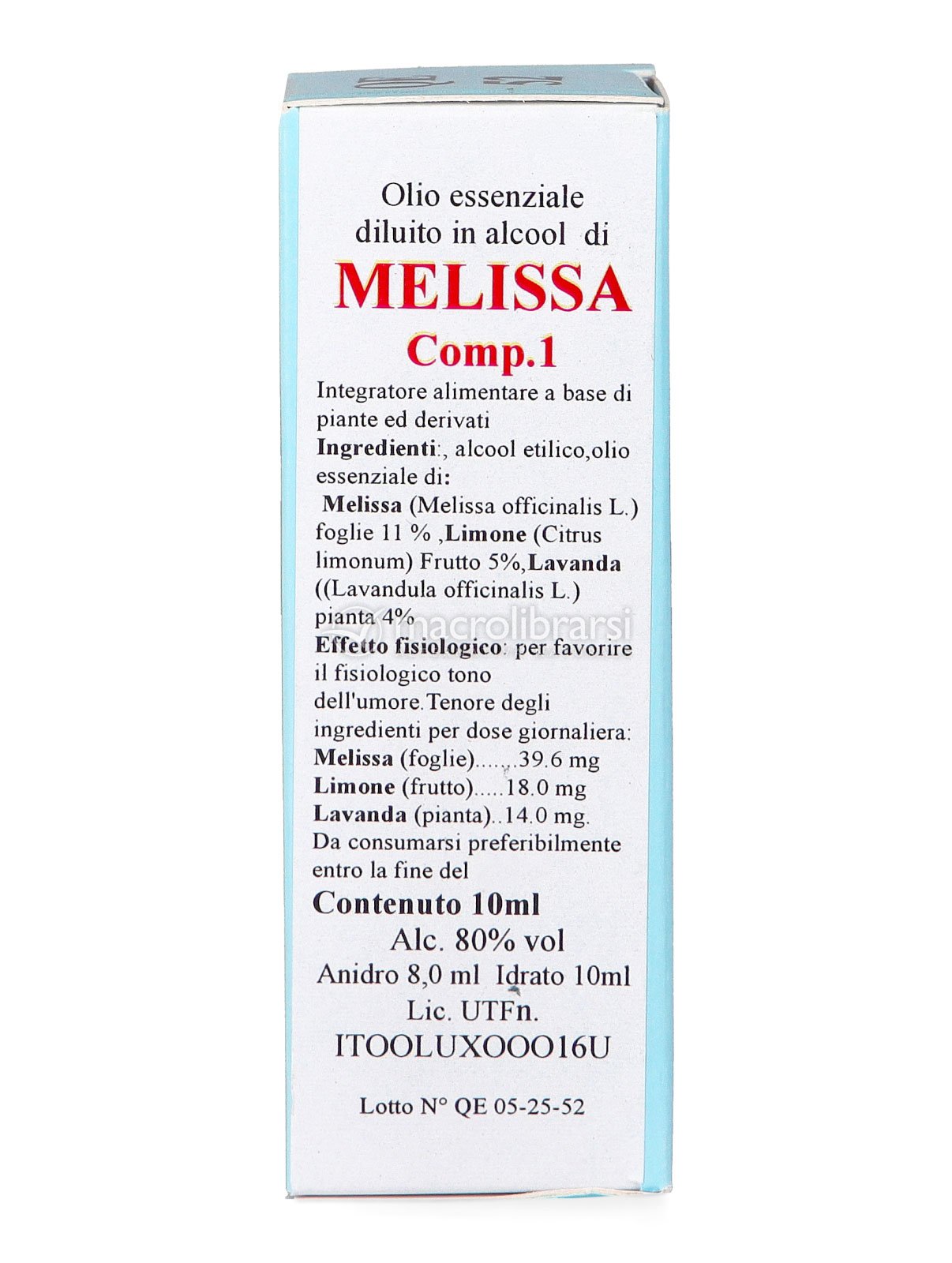 Olio essenziale diluito in alcool di

MELISSA

Comp.1

Integratore alimentare a base di piante ed derivati

Ingredienti:, alcool etilico,olio essenziale di:

Melissa (Melissa officinalis L.) foglie 11 % ,Limone (Citrus limonum) Frutto 5%,Lavanda ((Lavandula officinalis L.) pianta 4%

Effetto fisiologico: per favorire il fisiologico tono dell'umore.Tenore degli ingredienti per dose giornaliera:

Melissa (foglie).......39.6 mg
Limone (frutto).....18.0 mg
Lavanda (pianta)..14.0 mg.

Da consumarsi preferibilmente entro la fine del

Contenuto 10ml

Alc. 80% vol

Anidro 8,0 ml Idrato 10ml

Lic. UTFn.

ITOOLUXOOO16U

Lotto N° QE 05-25-52

macrolibrarsi